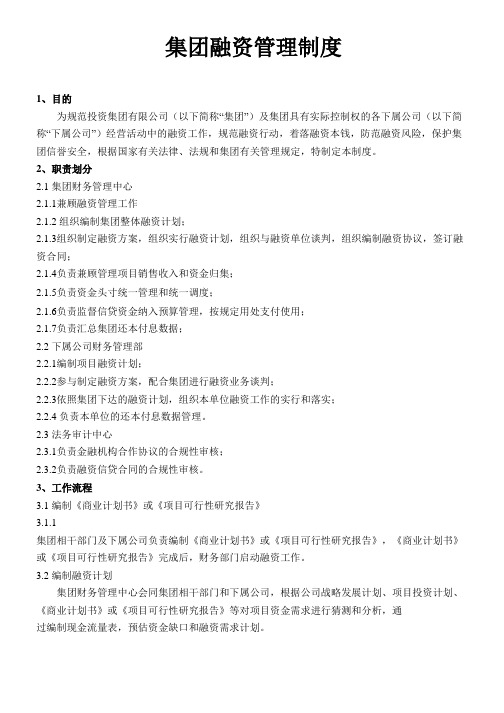 集团融资管理制度

1、目的

为规范投资集团有限公司（以下简称“集团”）及集团具有实际控制权的各下属公司（以下简称“下属公司”）经营活动中的融资工作，规范融资行动，着落融资本钱，防范融资风险，保护集团信誉安全，根据国家有关法律、法规和集团有关管理规定，特制定本制度。

2、职责划分

2.1 集团财务管理中心

2.1.1兼顾融资管理工作

2.1.2 组织编制集团整体融资计划；

2.1.3组织制定融资方案，组织实行融资计划，组织与融资单位谈判，组织编制融资协议，签订融资合同；

2.1.4负责兼顾管理项目销售收入和资金归集；

2.1.5负责资金头寸统一管理和统一调度；

2.1.6负责监督信贷资金纳入预算管理，按规定用处支付使用；

2.1.7负责汇总集团还本付息数据；

2.2 下属公司财务管理部

2.2.1编制项目融资计划；

2.2.2参与制定融资方案，配合集团进行融资业务谈判；

2.2.3依照集团下达的融资计划，组织本单位融资工作的实行和落实；

2.2.4 负责本单位的还本付息数据管理。

2.3 法务审计中心

2.3.1负责金融机构合作协议的合规性审核；

2.3.2负责融资信贷合同的合规性审核。

3、工作流程

3.1 编制《商业计划书》或《项目可行性研究报告》

3.1.1

集团相干部门及下属公司负责编制《商业计划书》或《项目可行性研究报告》，《商业计划书》或《项目可行性研究报告》完成后，财务部门启动融资工作。

3.2 编制融资计划

集团财务管理中心会同集团相干部门和下属公司，根据公司战略发展计划、项目投资计划、《商业计划书》或《项目可行性研究报告》等对项目资金需求进行猜测和分析，通过编制现金流量表，预估资金缺口和融资需求计划。